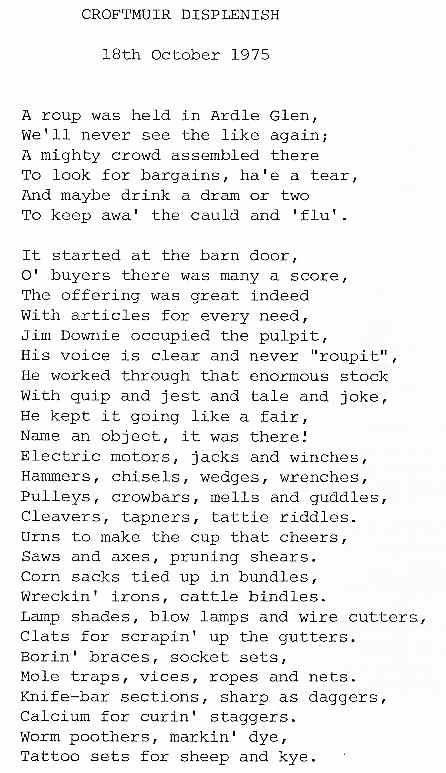 CROFTMUIR DISPLENISH

18th October 1975

A roup was held in Ardle Glen,
We'll never see the like again;
A mighty crowd assembled there
To look for bargains, ha'e a tear,
And maybe drink a dram or two
To keep awa' the cauld and 'flu'.

It started at the barn door,
O' buyers there was many a score,
The offering was great indeed
With articles for every need,
Jim Downie occupied the pulpit,
His voice is clear and never "roupit",
He worked through that enormous stock
With quip and jest and tale and joke,
He kept it going like a fair,
Name an object, it was there!
Electric motors, jacks and winches,
Hammers, chisels, wedges, wrenches,
Pulleys, crowbars, mells and guddles,
Cleavers, tapners, tattie riddles.
Urns to make the cup that cheers,
Saws and axes, pruning shears.
Corn sacks tied up in bundles,
Wreckin' irons, cattle bindles.
Lamp shades, blow lamps and wire cutters,
Clats for scrapin' up the gutters.
Borin' braces, socket sets,
Mole traps, vices, ropes and nets.
Knife-bar sections, sharp as daggers,
Calcium for curin' staggers.
Worm poothers, markin' dye,
Tattoo sets for sheep and kye.